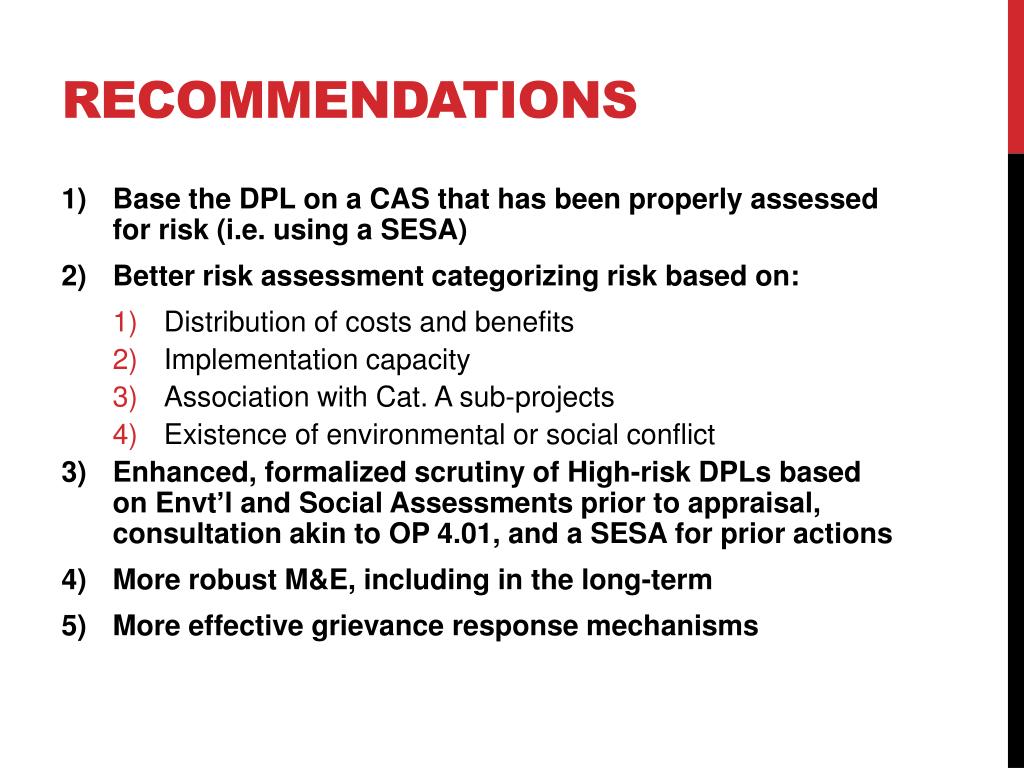 RECOMMENDATIONS

1) Base the DPL on a CAS that has been properly assessed for risk (i.e. using a SESA)

2) Better risk assessment categorizing risk based on:

1) Distribution of costs and benefits
2) Implementation capacity
3) Association with Cat. A sub-projects
4) Existence of environmental or social conflict

3) Enhanced, formalized scrutiny of High-risk DPLs based on Envt'l and Social Assessments prior to appraisal, consultation akin to OP 4.01, and a SESA for prior actions

4) More robust M&E, including in the long-term

5) More effective grievance response mechanisms